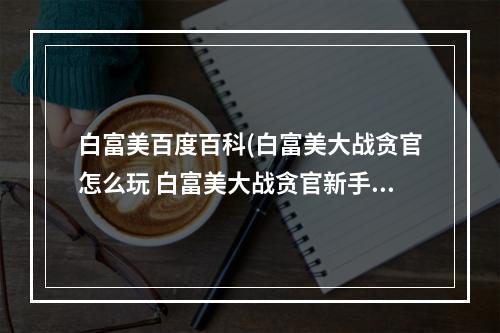 白富美百度百科(白富美大战贪官怎么玩 白富美大战贪官新手...